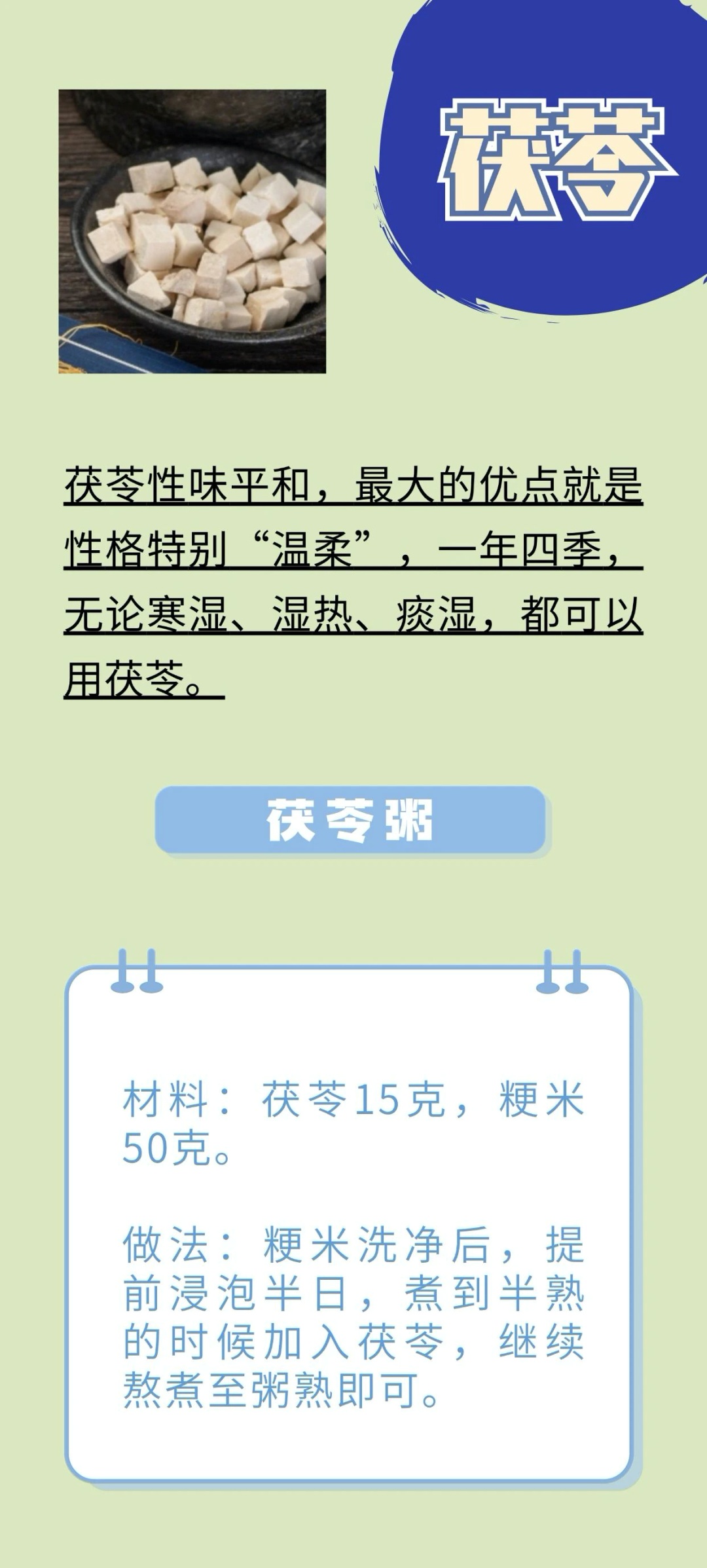 茯苓

茯苓性味平和，最大的优点就是性格特别“温柔”，一年四季，无论寒湿、湿热、痰湿，都可以用茯苓。

茯苓粥

材料：茯苓15克，粳米50克。

做法：粳米洗净后，提前浸泡半日，煮到半熟的时候加入茯苓，继续熬煮至粥熟即可。